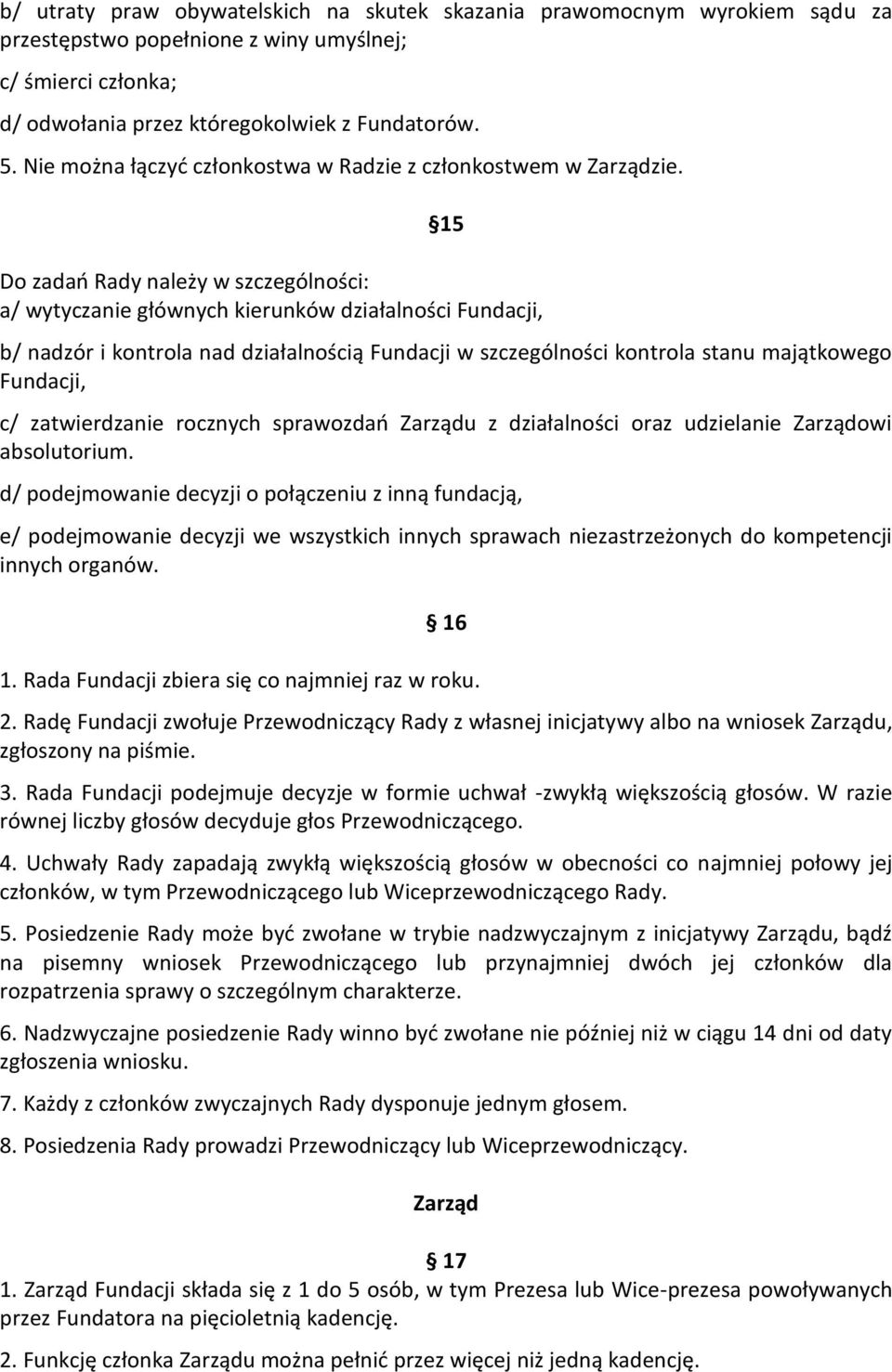 b/ utraty praw obywatelskich na skutek skazania prawomocnym wyrokiem sądu za przestępstwo popełnione z winy umyślnej;

c/ śmierci członka;

d/ odwołania przez któregokolwiek z Fundatorów.

5. Nie można łączyć członkostwa w Radzie z członkostwem w Zarządzie.

15

Do zadań Rady należy w szczególności:
a/ wytyczanie głównych kierunków działalności Fundacji,

b/ nadzór i kontrola nad działalnością Fundacji w szczególności kontrola stanu majątkowego Fundacji,

c/ zatwierdzanie rocznych sprawozdań Zarządu z działalności oraz udzielanie Zarządowi absolutorium.

d/ podejmowanie decyzji o połączeniu z inną fundacją,

e/ podejmowanie decyzji we wszystkich innych sprawach niezastrzeżonych do kompetencji innych organów.

16

1. Rada Fundacji zbiera się co najmniej raz w roku.

2. Radę Fundacji zwołuje Przewodniczący Rady z własnej inicjatywy albo na wniosek Zarządu, zgłoszony na piśmie.

3. Rada Fundacji podejmuje decyzje w formie uchwał -zwykłą większością głosów. W razie równej liczby głosów decyduje głos Przewodniczącego.

4. Uchwały Rady zapadają zwykłą większością głosów w obecności co najmniej połowy jej członków, w tym Przewodniczącego lub Wiceprzewodniczącego Rady.

5. Posiedzenie Rady może być zwołane w trybie nadzwyczajnym z inicjatywy Zarządu, bądź na pisemny wniosek Przewodniczącego lub przynajmniej dwóch jej członków dla rozpatrzenia sprawy o szczególnym charakterze.

6. Nadzwyczajne posiedzenie Rady winno być zwołane nie później niż w ciągu 14 dni od daty zgłoszenia wniosku.

7. Każdy z członków zwyczajnych Rady dysponuje jednym głosem.

8. Posiedzenia Rady prowadzi Przewodniczący lub Wiceprzewodniczący.

Zarząd

17

1. Zarząd Fundacji składa się z 1 do 5 osób, w tym Prezesa lub Wice-prezesa powoływanych przez Fundatora na pięcioletnią kadencję.

2. Funkcję członka Zarządu można pełnić przez więcej niż jedną kadencję.